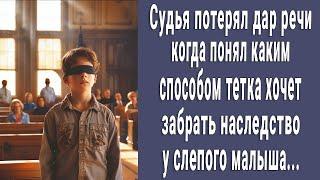 Судья потерял дар речи когда понял каким способом тетка хочет забрать наследство у слепого малыша...